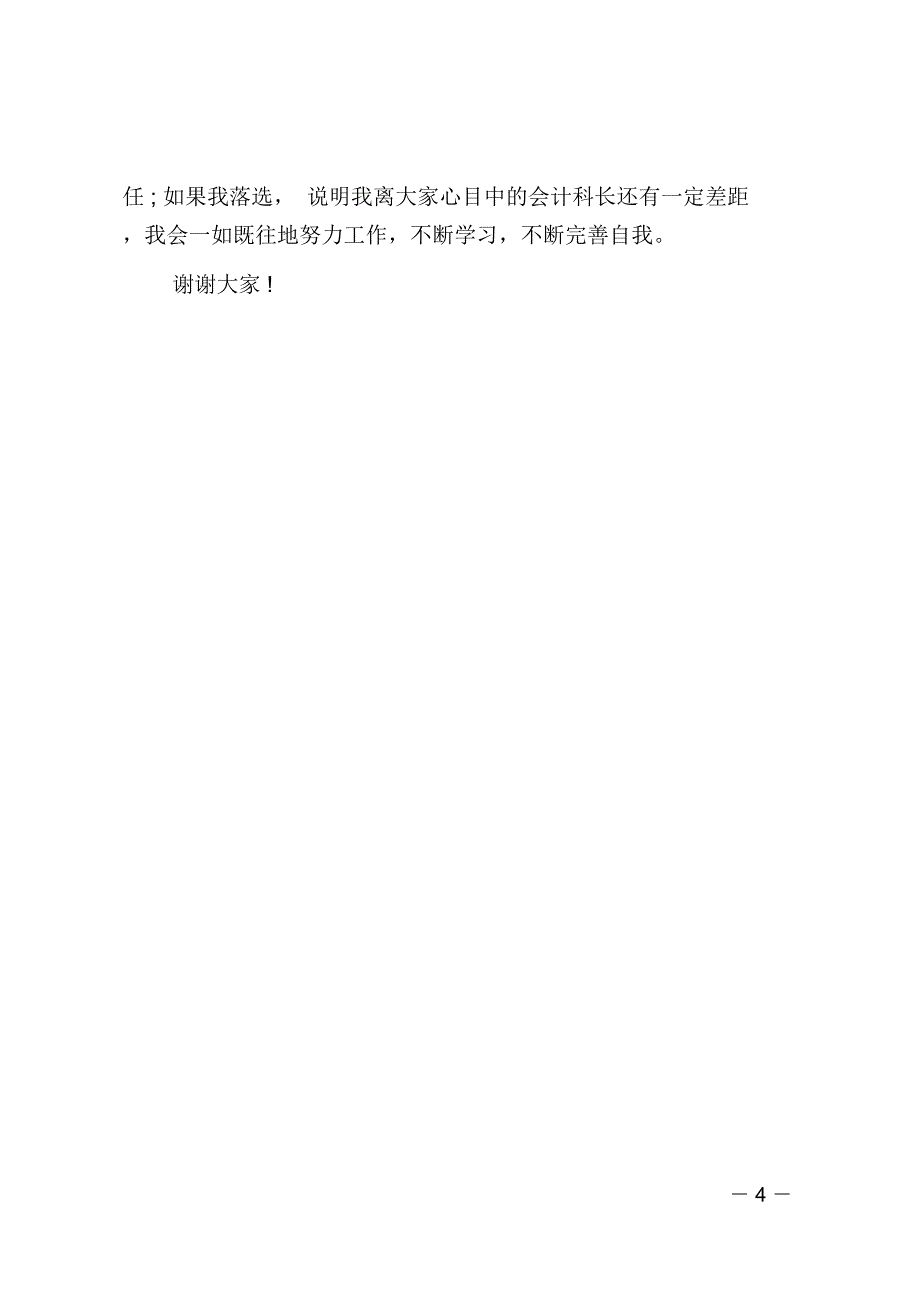 任;如果我落选， 说明我离大家心目中的会计科长还有一定差距，我会一如既往地努力工作，不断学习，不断完善自我。

谢谢大家!

— 4 —